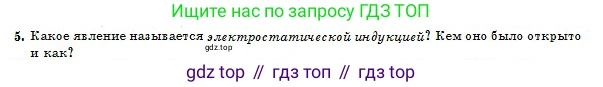 Ищите нас по запросу ГДЗ ТОП

5. Какое явление называется электростатической индукцией? Кем оно было открыто и как?

gdz.top

gdz top // гдз топ // гдз top